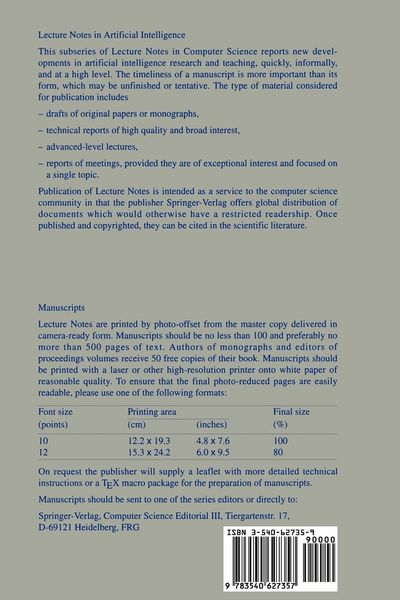 Lecture Notes in Artificial Intelligence

This subseries of Lecture Notes in Computer Science reports new developments in artificial intelligence research and teaching, quickly, informally, and at a high level. The timeliness of a manuscript is more important than its form, which may be unfinished or tentative. The type of material considered for publication includes

– drafts of original papers or monographs,

– technical reports of high quality and broad interest,

– advanced-level lectures,

– reports of meetings, provided they are of exceptional interest and focused on a single topic.

Publication of Lecture Notes is intended as a service to the computer science community in that the publisher Springer-Verlag offers global distribution of documents which would otherwise have a restricted readership. Once published and copyrighted, they can be cited in the scientific literature.

Manuscripts

Lecture Notes are printed by photo-offset from the master copy delivered in camera-ready form. Manuscripts should be no less than 100 and preferably no more than 500 pages of text. Authors of monographs and editors of proceedings volumes receive 50 free copies of their book. Manuscripts should be printed with a laser or other high-resolution printer onto white paper of reasonable quality. To ensure that the final photo-reduced pages are easily readable, please use one of the following formats:

| Font size (points) | Printing area (cm) | (inches) | Final size (%) |
|---|---|---|---|
| 10 | 12.2 x 19.3 | 4.8 x 7.6 | 100 |
| 12 | 15.3 x 24.2 | 6.0 x 9.5 | 80 |

On request the publisher will supply a leaflet with more detailed technical instructions or a TEX macro package for the preparation of manuscripts.

Manuscripts should be sent to one of the series editors or directly to:

Springer-Verlag, Computer Science Editorial III, Tiergartenstr. 17, D-69121 Heidelberg, FRG

ISBN 3-540-62735-9
90000
9 783540 627357